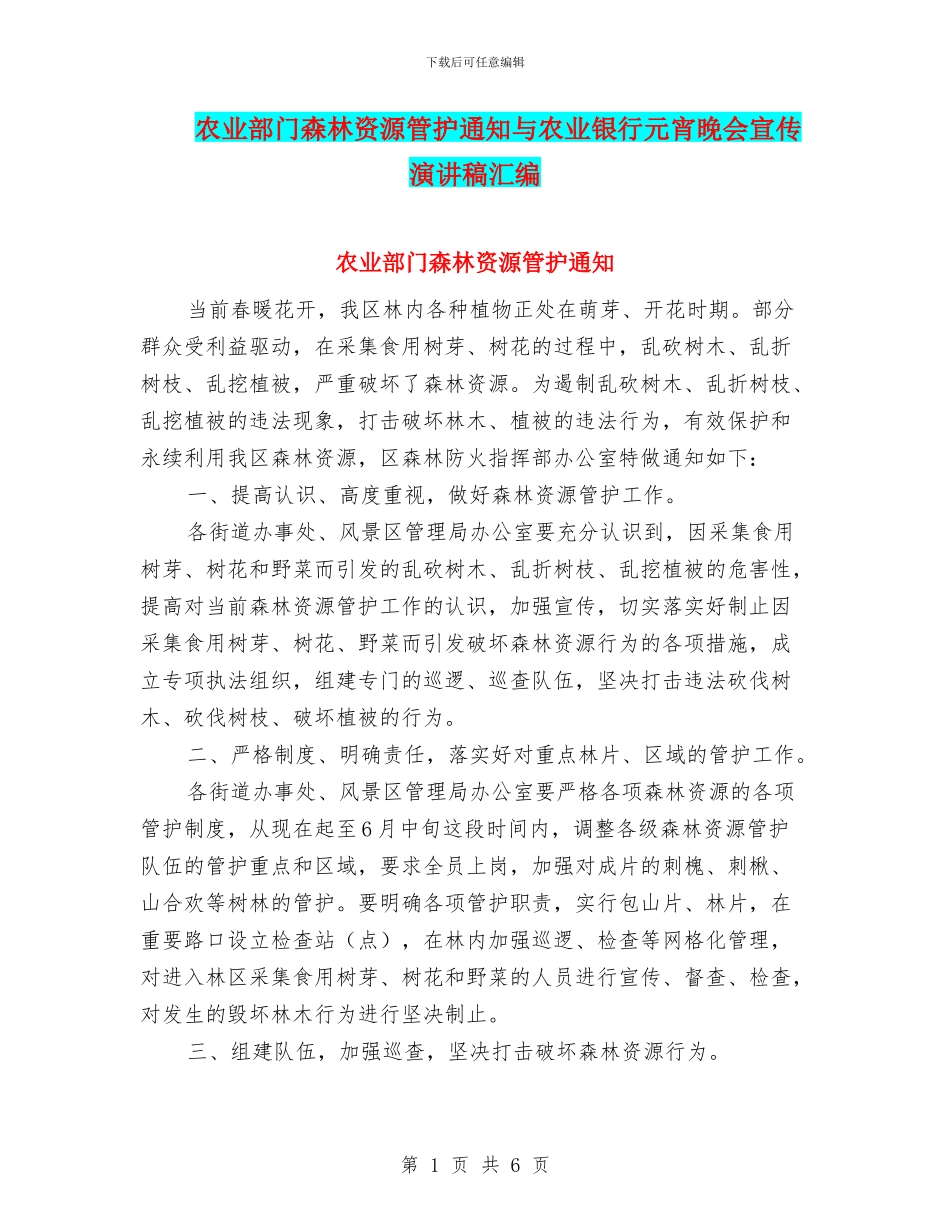 下载后可任意编辑

农业部门森林资源管护通知与农业银行元宵晚会宣传演讲稿汇编

农业部门森林资源管护通知

当前春暖花开，我区林内各种植物正处在萌芽、开花时期。部分群众受利益驱动，在采集食用树芽、树花的过程中，乱砍树木、乱折树枝、乱挖植被，严重破坏了森林资源。为遏制乱砍树木、乱折树枝、乱挖植被的违法现象，打击破坏林木、植被的违法行为，有效保护和永续利用我区森林资源，区森林防火指挥部办公室特做通知如下：

一、提高认识、高度重视，做好森林资源管护工作。

各街道办事处、风景区管理局办公室要充分认识到，因采集食用树芽、树花和野菜而引发的乱砍树木、乱折树枝、乱挖植被的危害性，提高对当前森林资源管护工作的认识，加强宣传，切实落实好制止因采集食用树芽、树花、野菜而引发破坏森林资源行为的各项措施，成立专项执法组织，组建专门的巡逻、巡查队伍，坚决打击违法砍伐树木、砍伐树枝、破坏植被的行为。

二、严格制度、明确责任，落实好对重点林片、区域的管护工作。

各街道办事处、风景区管理局办公室要严格各项森林资源的各项管护制度，从现在起至6月中旬这段时间内，调整各级森林资源管护队伍的管护重点和区域，要求全员上岗，加强对成片的刺槐、刺楸、山合欢等树林的管护。要明确各项管护职责，实行包山片、林片，在重要路口设立检查站（点），在林内加强巡逻、检查等网格化管理，对进入林区采集食用树芽、树花和野菜的人员进行宣传、督查、检查，对发生的毁坏林木行为进行坚决制止。

三、组建队伍，加强巡查，坚决打击破坏森林资源行为。

第 1 页 共 6 页